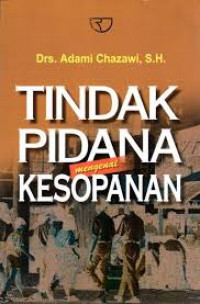 Drs. Adami Chazawi, S.H.

TINDAK PIDANA mengenai KESOPANAN